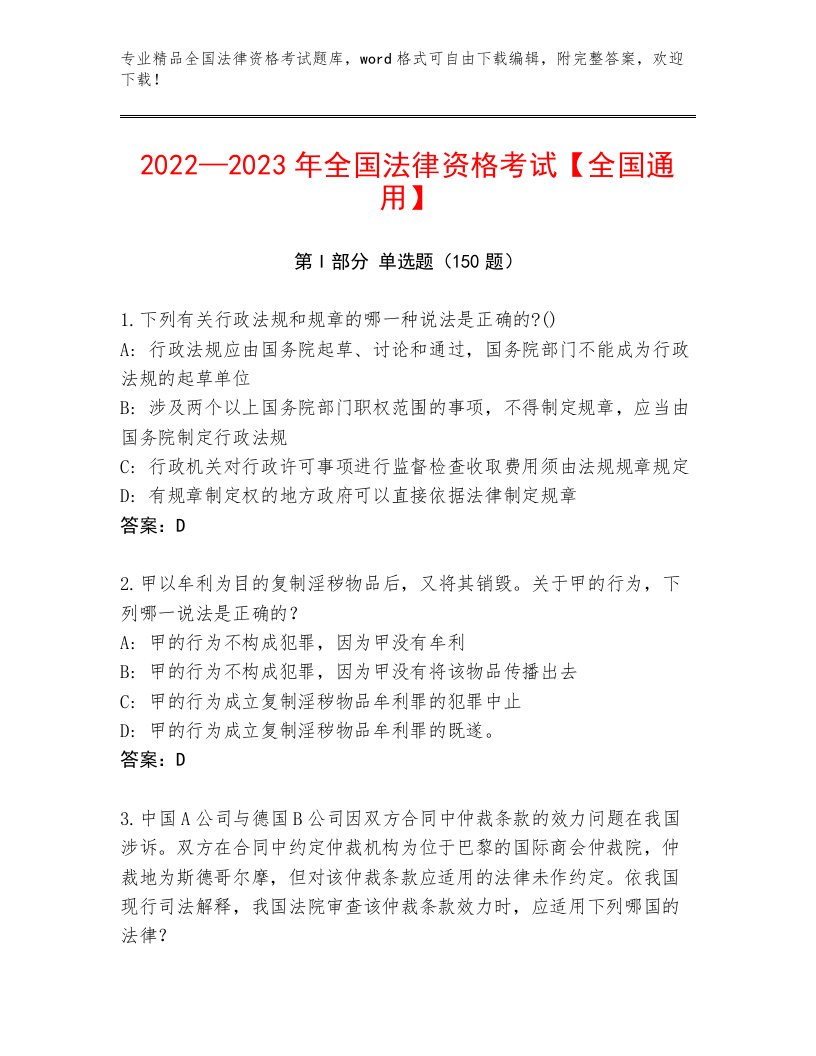 专业精品全国法律资格考试题库，word格式可自由下载编辑，附完整答案，欢迎下载！

2022—2023年全国法律资格考试【全国通用】

第Ⅰ部分 单选题（150题）

1.下列有关行政法规和规章的哪一种说法是正确的?()
A：行政法规应由国务院起草、讨论和通过，国务院部门不能成为行政法规的起草单位
B：涉及两个以上国务院部门职权范围的事项，不得制定规章，应当由国务院制定行政法规
C：行政机关对行政许可事项进行监督检查收取费用须由法规规章规定
D：有规章制定权的地方政府可以直接依据法律制定规章
答案：D

2.甲以牟利为目的复制淫秽物品后，又将其销毁。关于甲的行为，下列哪一说法是正确的？
A：甲的行为不构成犯罪，因为甲没有牟利
B：甲的行为不构成犯罪，因为甲没有将该物品传播出去
C：甲的行为成立复制淫秽物品牟利罪的犯罪中止
D：甲的行为成立复制淫秽物品牟利罪的既遂。
答案：D

3.中国A公司与德国B公司因双方合同中仲裁条款的效力问题在我国涉诉。双方在合同中约定仲裁机构为位于巴黎的国际商会仲裁院，仲裁地为斯德哥尔摩，但对该仲裁条款应适用的法律未作约定。依我国现行司法解释，我国法院审查该仲裁条款效力时，应适用下列哪国的法律？